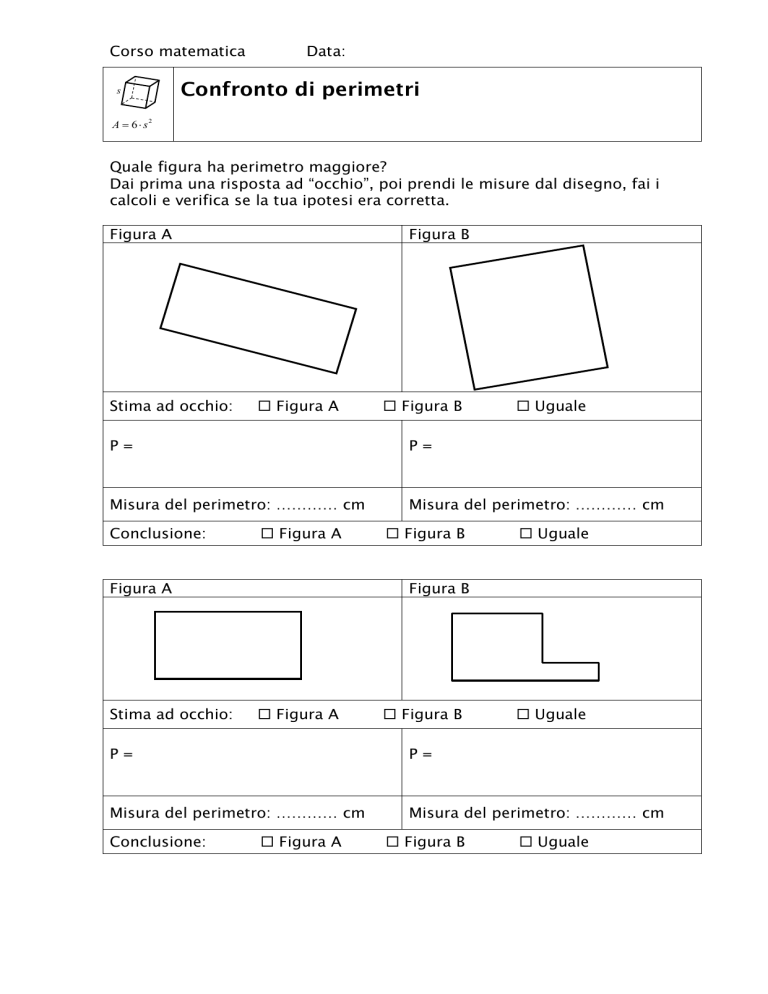 Corso matematica Data:

$s$

$A = 6 \cdot s^2$

Confronto di perimetri

Quale figura ha perimetro maggiore?
Dai prima una risposta ad “occhio”, poi prendi le misure dal disegno, fai i calcoli e verifica se la tua ipotesi era corretta.

| Figura A | Figura B |
|---|---|
| | |
| Stima ad occhio: ☐ Figura A ☐ Figura B ☐ Uguale | |
| P = | P = |
| Misura del perimetro: ………… cm | Misura del perimetro: ………… cm |
| Conclusione: ☐ Figura A ☐ Figura B ☐ Uguale | |

| Figura A | Figura B |
|---|---|
| | |
| Stima ad occhio: ☐ Figura A ☐ Figura B ☐ Uguale | |
| P = | P = |
| Misura del perimetro: ………… cm | Misura del perimetro: ………… cm |
| Conclusione: ☐ Figura A ☐ Figura B ☐ Uguale | |